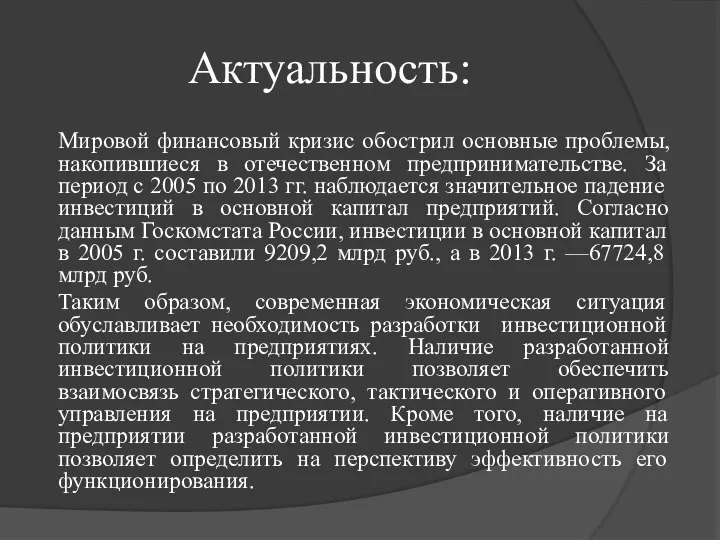 Актуальность:

Мировой финансовый кризис обострил основные проблемы, накопившиеся в отечественном предпринимательстве. За период с 2005 по 2013 гг. наблюдается значительное падение инвестиций в основной капитал предприятий. Согласно данным Госкомстата России, инвестиции в основной капитал в 2005 г. составили 9209,2 млрд руб., а в 2013 г. —67724,8 млрд руб.

Таким образом, современная экономическая ситуация обуславливает необходимость разработки инвестиционной политики на предприятиях. Наличие разработанной инвестиционной политики позволяет обеспечить взаимосвязь стратегического, тактического и оперативного управления на предприятии. Кроме того, наличие на предприятии разработанной инвестиционной политики позволяет определить на перспективу эффективность его функционирования.